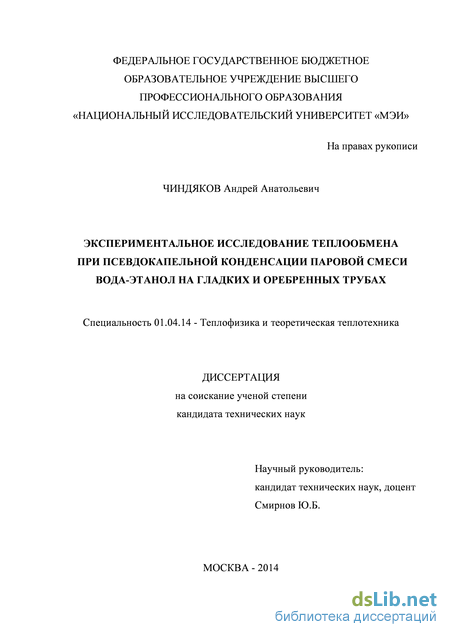 ФЕДЕРАЛЬНОЕ ГОСУДАРСТВЕННОЕ БЮДЖЕТНОЕ ОБРАЗОВАТЕЛЬНОЕ УЧРЕЖДЕНИЕ ВЫСШЕГО ПРОФЕССИОНАЛЬНОГО ОБРАЗОВАНИЯ «НАЦИОНАЛЬНЫЙ ИССЛЕДОВАТЕЛЬСКИЙ УНИВЕРСИТЕТ «МЭИ»

На правах рукописи

ЧИНДЯКОВ Андрей Анатольевич

ЭКСПЕРИМЕНТАЛЬНОЕ ИССЛЕДОВАНИЕ ТЕПЛООБМЕНА ПРИ ПСЕВДОКАПЕЛЬНОЙ КОНДЕНСАЦИИ ПАРОВОЙ СМЕСИ ВОДА-ЭТАНОЛ НА ГЛАДКИХ И ОРЕБРЕННЫХ ТРУБАХ

Специальность 01.04.14 - Теплофизика и теоретическая теплотехника

ДИССЕРТАЦИЯ
на соискание ученой степени
кандидата технических наук

Научный руководитель:
кандидат технических наук, доцент
Смирнов Ю.Б.

МОСКВА - 2014

dsLib.net
библиотека диссертаций